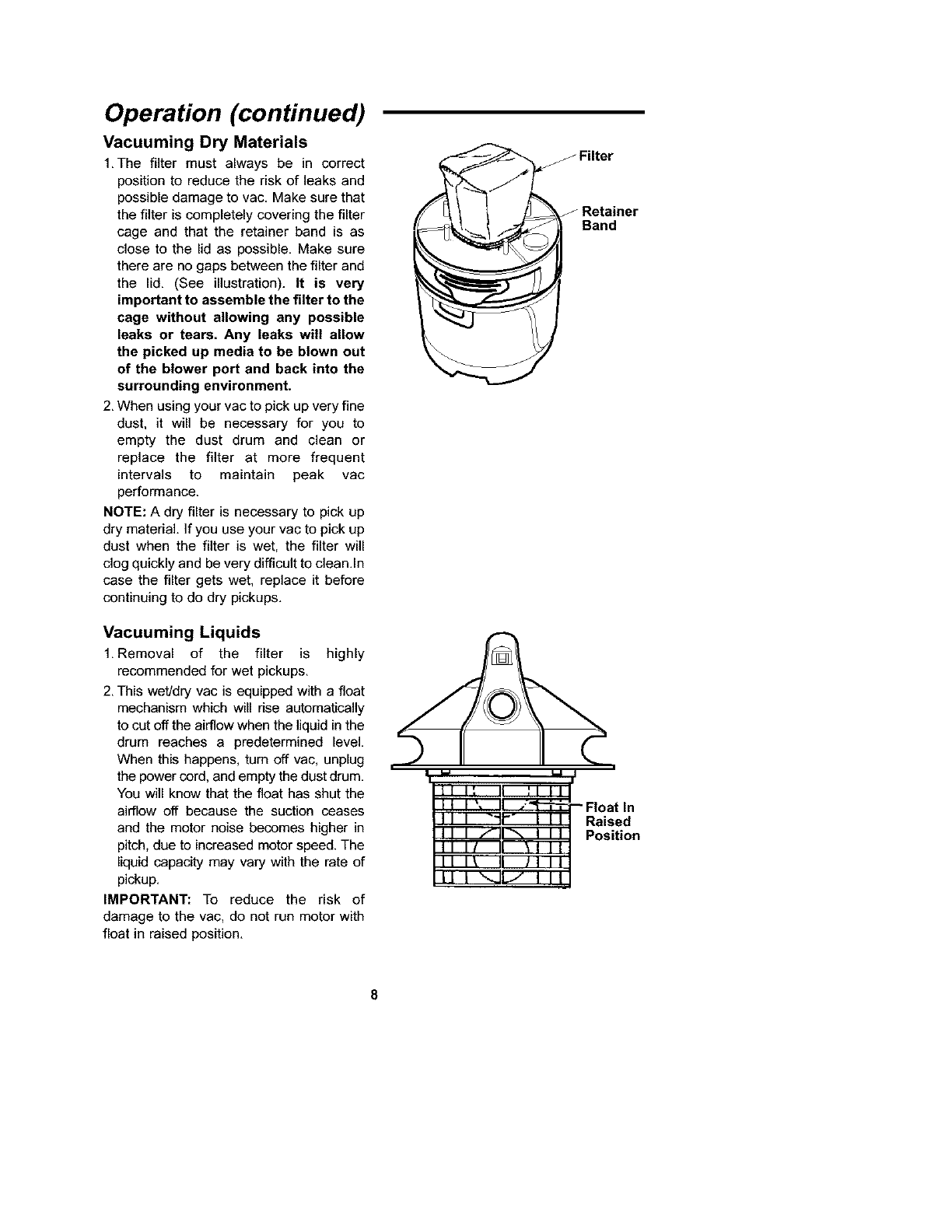 Operation (continued)

Vacuuming Dry Materials

1. The filter must always be in correct position to reduce the risk of leaks and possible damage to vac. Make sure that the filter is completely covering the filter cage and that the retainer band is as close to the lid as possible. Make sure there are no gaps between the filter and the lid. (See illustration). It is very important to assemble the filter to the cage without allowing any possible leaks or tears. Any leaks will allow the picked up media to be blown out of the blower port and back into the surrounding environment.

2. When using your vac to pick up very fine dust, it will be necessary for you to empty the dust drum and clean or replace the filter at more frequent intervals to maintain peak vac performance.

NOTE: A dry filter is necessary to pick up dry material. If you use your vac to pick up dust when the filter is wet, the filter will clog quickly and be very difficult to clean.In case the filter gets wet, replace it before continuing to do dry pickups.

Filter

Retainer Band

Vacuuming Liquids

1. Removal of the filter is highly recommended for wet pickups.

2. This wet/dry vac is equipped with a float mechanism which will rise automatically to cut off the airflow when the liquid in the drum reaches a predetermined level. When this happens, turn off vac, unplug the power cord, and empty the dust drum. You will know that the float has shut the airflow off because the suction ceases and the motor noise becomes higher in pitch, due to increased motor speed. The liquid capacity may vary with the rate of pickup.

IMPORTANT: To reduce the risk of damage to the vac, do not run motor with float in raised position.

Float In Raised Position

8